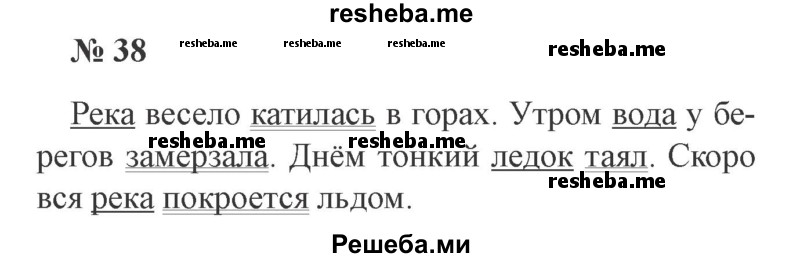 resheba.me

№ 38 resheba.me resheba.me resheba.me resheba.me

Река весело катилась в горах. Утром вода у берегов замерзала. Днём тонкий ледок таял. Скоро вся река покроется льдом.

resheba.me resheba.me resheba.me

Решеба.ми